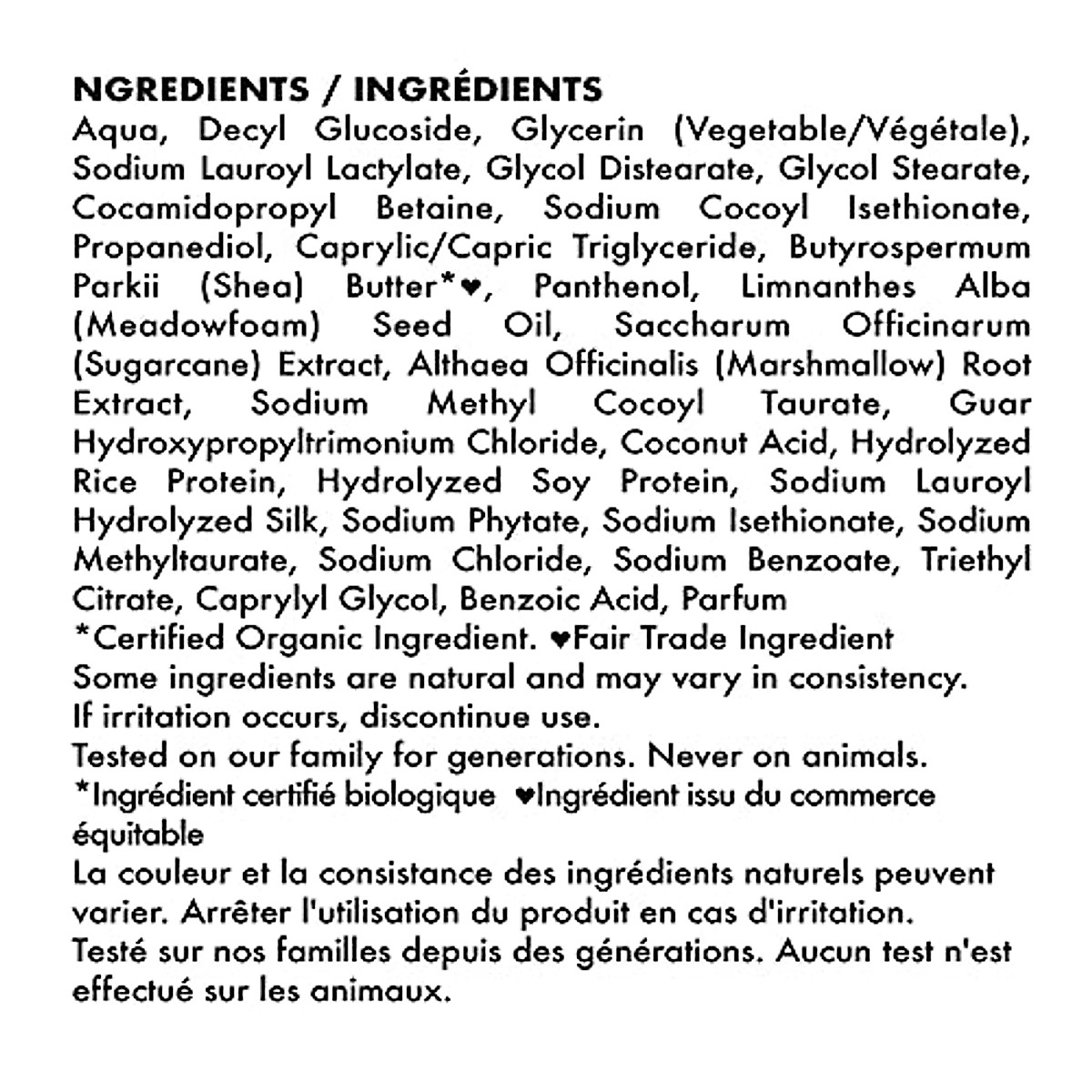 NGREDIENTS / INGRÉDIENTS
Aqua, Decyl Glucoside, Glycerin (Vegetable/Végétale), Sodium Lauroyl Lactylate, Glycol Distearate, Glycol Stearate, Cocamidopropyl Betaine, Sodium Cocoyl Isethionate, Propanediol, Caprylic/Capric Triglyceride, Butyrospermum Parkii (Shea) Butter*♥, Panthenol, Limnanthes Alba (Meadowfoam) Seed Oil, Saccharum Officinarum (Sugarcane) Extract, Althaea Officinalis (Marshmallow) Root Extract, Sodium Methyl Cocoyl Taurate, Guar Hydroxypropyltrimonium Chloride, Coconut Acid, Hydrolyzed Rice Protein, Hydrolyzed Soy Protein, Sodium Lauroyl Hydrolyzed Silk, Sodium Phytate, Sodium Isethionate, Sodium Methyltaurate, Sodium Chloride, Sodium Benzoate, Triethyl Citrate, Caprylyl Glycol, Benzoic Acid, Parfum
*Certified Organic Ingredient. ♥Fair Trade Ingredient
Some ingredients are natural and may vary in consistency.
If irritation occurs, discontinue use.
Tested on our family for generations. Never on animals.
*Ingrédient certifié biologique ♥Ingrédient issu du commerce équitable
La couleur et la consistance des ingrédients naturels peuvent varier. Arrêter l'utilisation du produit en cas d'irritation.
Testé sur nos familles depuis des générations. Aucun test n'est effectué sur les animaux.